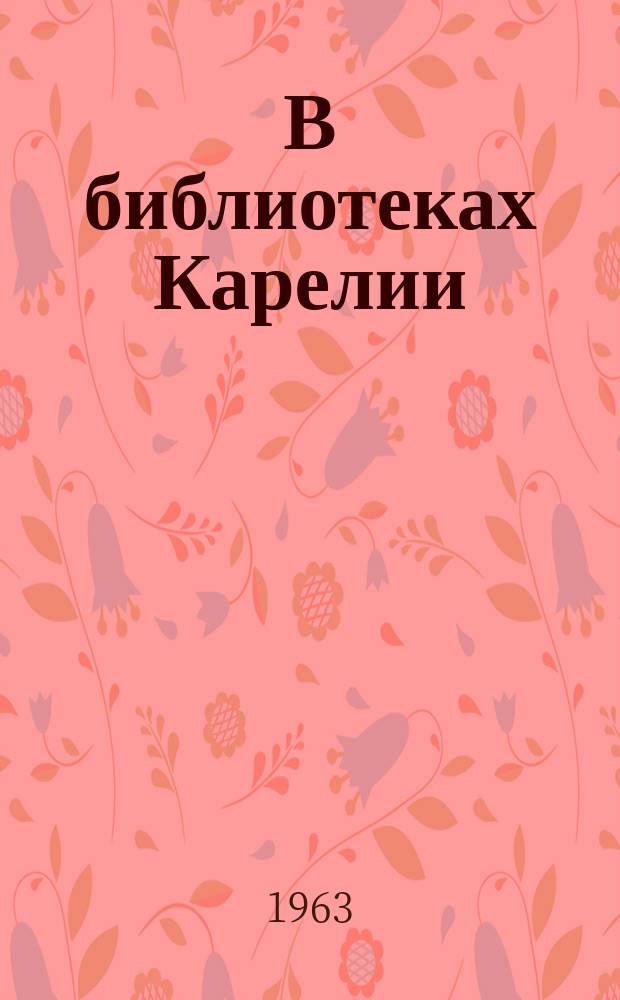 В библиотеках Карелии

1963